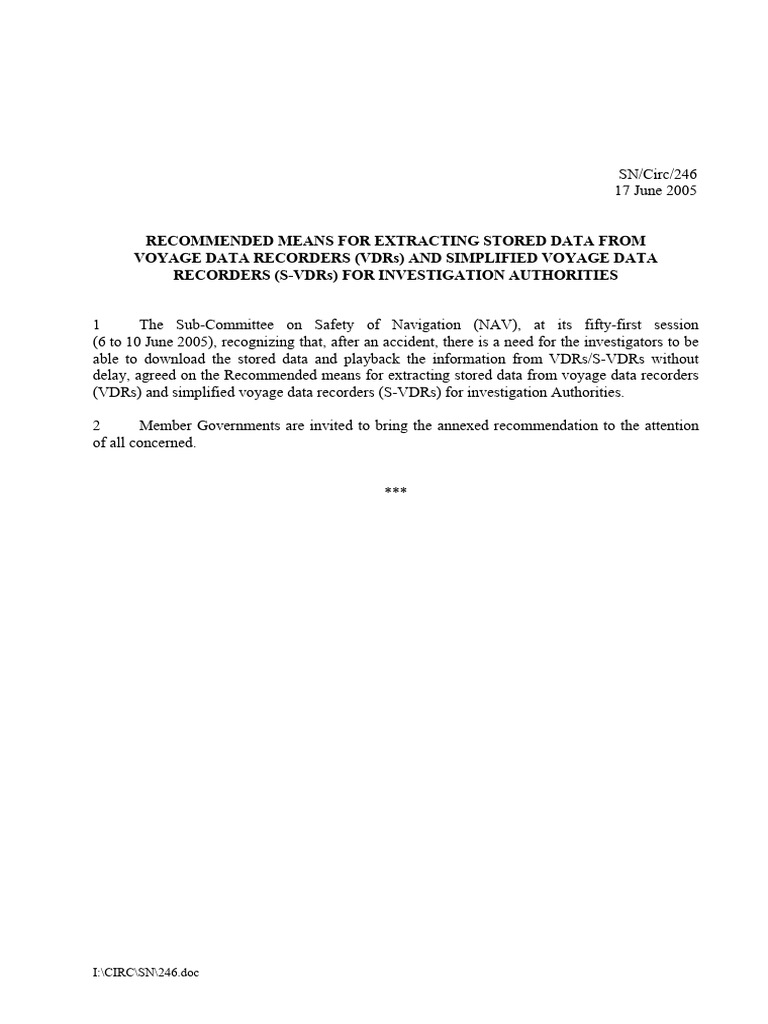 SN/Circ/246
17 June 2005

RECOMMENDED MEANS FOR EXTRACTING STORED DATA FROM VOYAGE DATA RECORDERS (VDRs) AND SIMPLIFIED VOYAGE DATA RECORDERS (S-VDRs) FOR INVESTIGATION AUTHORITIES

1 The Sub-Committee on Safety of Navigation (NAV), at its fifty-first session (6 to 10 June 2005), recognizing that, after an accident, there is a need for the investigators to be able to download the stored data and playback the information from VDRs/S-VDRs without delay, agreed on the Recommended means for extracting stored data from voyage data recorders (VDRs) and simplified voyage data recorders (S-VDRs) for investigation Authorities.

2 Member Governments are invited to bring the annexed recommendation to the attention of all concerned.

***

I:\CIRC\SN\246.doc